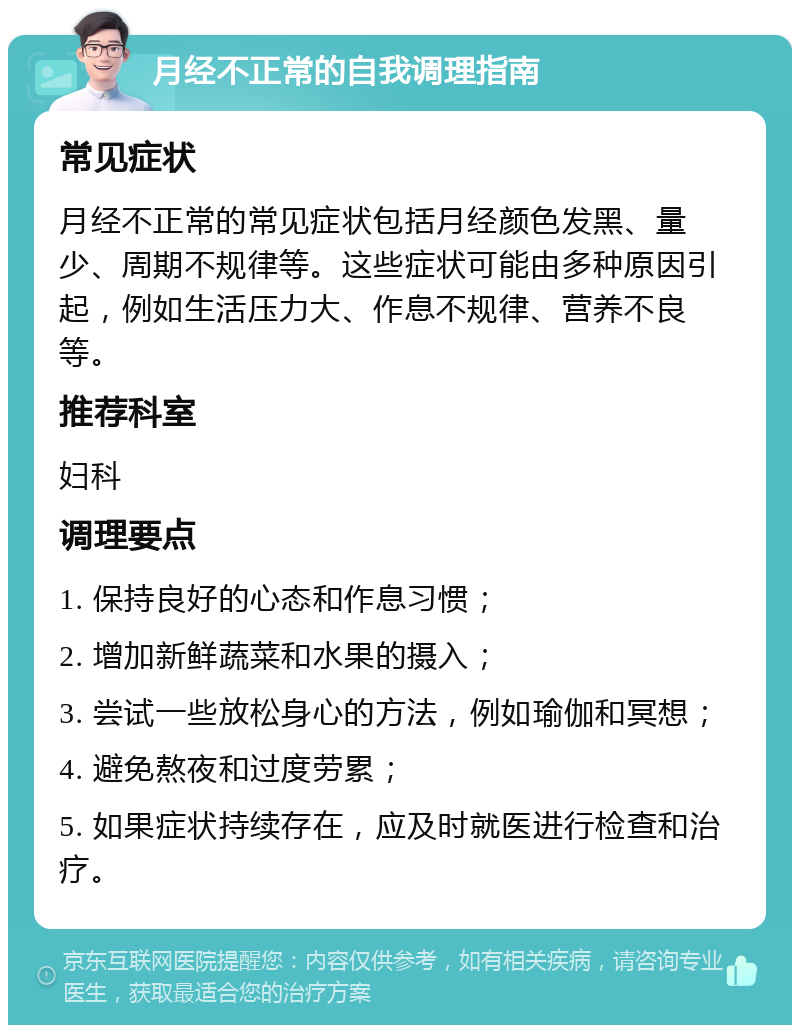 月经不正常的自我调理指南

常见症状

月经不正常的常见症状包括月经颜色发黑、量少、周期不规律等。这些症状可能由多种原因引起，例如生活压力大、作息不规律、营养不良等。

推荐科室

妇科

调理要点

1. 保持良好的心态和作息习惯；

2. 增加新鲜蔬菜和水果的摄入；

3. 尝试一些放松身心的方法，例如瑜伽和冥想；

4. 避免熬夜和过度劳累；

5. 如果症状持续存在，应及时就医进行检查和治疗。

京东互联网医院提醒您：内容仅供参考，如有相关疾病，请咨询专业医生，获取最适合您的治疗方案